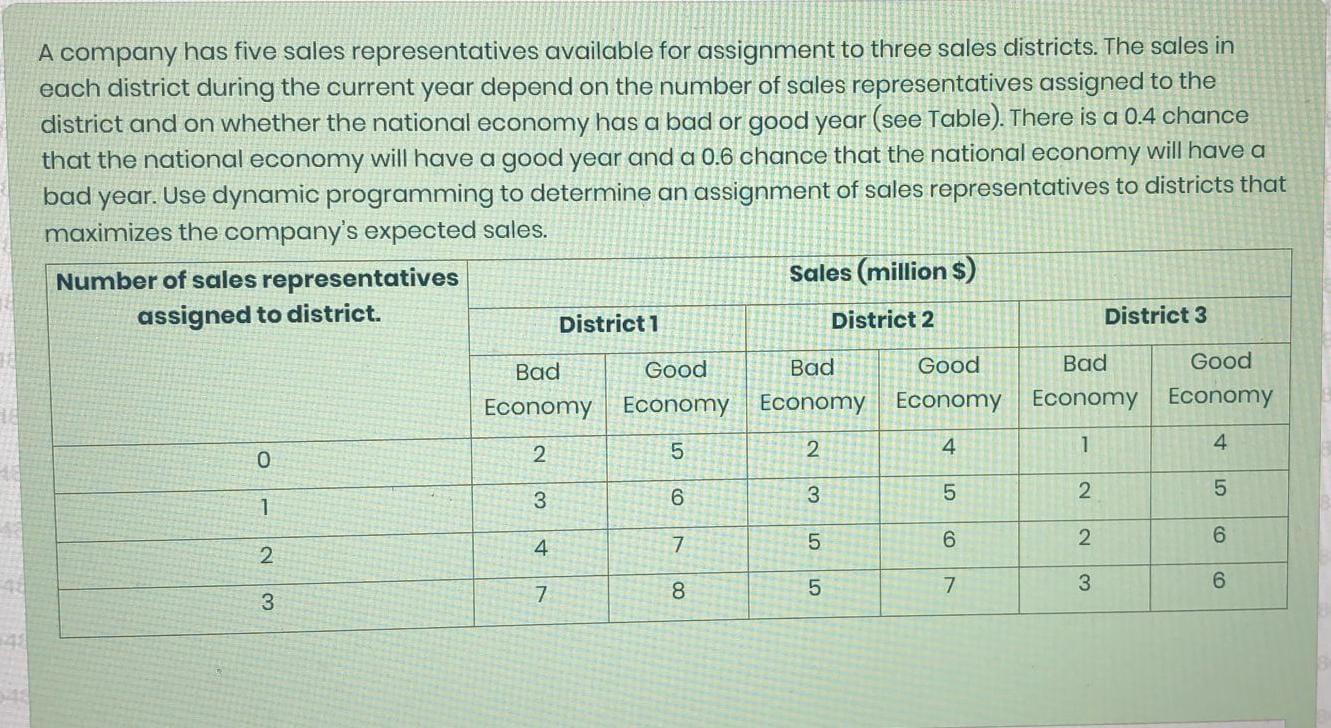 A company has five sales representatives available for assignment to three sales districts. The sales in each district during the current year depend on the number of sales representatives assigned to the district and on whether the national economy has a bad or good year (see Table). There is a 0.4 chance that the national economy will have a good year and a 0.6 chance that the national economy will have a bad year. Use dynamic programming to determine an assignment of sales representatives to districts that maximizes the company's expected sales.

| Number of sales representatives assigned to district. | Sales (million $) | | | | | |
|---|---|---|---|---|---|---|
| | District 1 | | District 2 | | District 3 | |
| | Bad Economy | Good Economy | Bad Economy | Good Economy | Bad Economy | Good Economy |
| 0 | 2 | 5 | 2 | 4 | 1 | 4 |
| 1 | 3 | 6 | 3 | 5 | 2 | 5 |
| 2 | 4 | 7 | 5 | 6 | 2 | 6 |
| 3 | 7 | 8 | 5 | 7 | 3 | 6 |